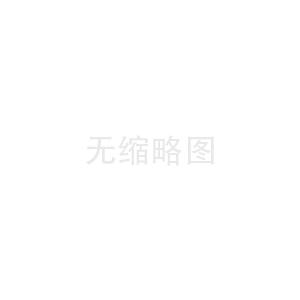 无缩略图